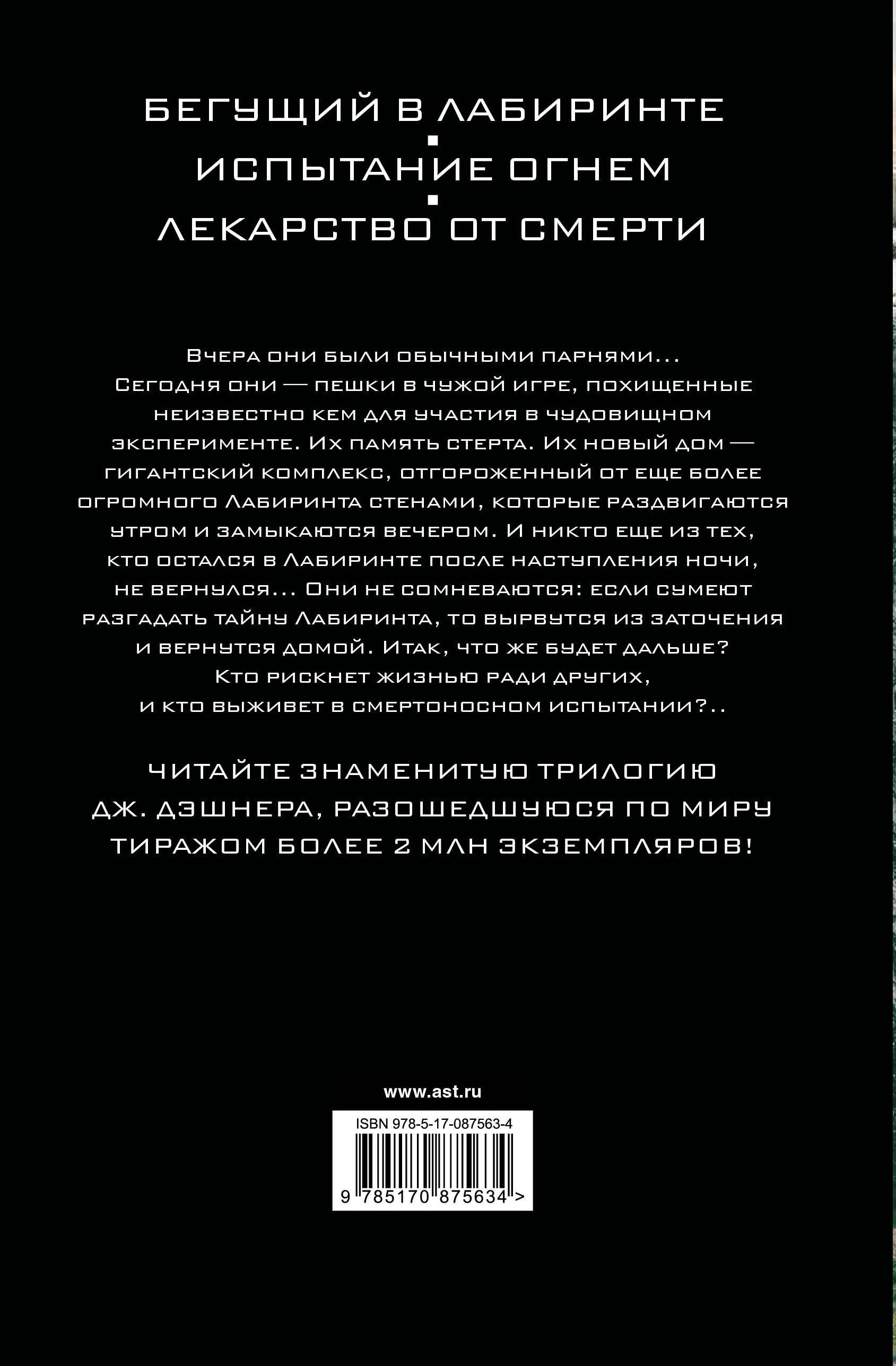 БЕГУЩИЙ В ЛАБИРИНТЕ

ИСПЫТАНИЕ ОГНЕМ

ЛЕКАРСТВО ОТ СМЕРТИ

Вчера они были обычными парнями... Сегодня они — пешки в чужой игре, похищенные неизвестно кем для участия в чудовищном эксперименте. Их память стерта. Их новый дом — гигантский комплекс, отгороженный от еще более огромного Лабиринта стенами, которые раздвигаются утром и замыкаются вечером. И никто еще из тех, кто остался в Лабиринте после наступления ночи, не вернулся... Они не сомневаются: если сумеют разгадать тайну Лабиринта, то вырвутся из заточения и вернутся домой. Итак, что же будет дальше? Кто рискнет жизнью ради других, и кто выживет в смертоносном испытании?..

ЧИТАЙТЕ ЗНАМЕНИТУЮ ТРИЛОГИЮ ДЖ. ДЭШНЕРА, РАЗОШЕДШУЮСЯ ПО МИРУ ТИРАЖОМ БОЛЕЕ 2 МЛН ЭКЗЕМПЛЯРОВ!

www.ast.ru

ISBN 978-5-17-087563-4

9 785170 875634 >